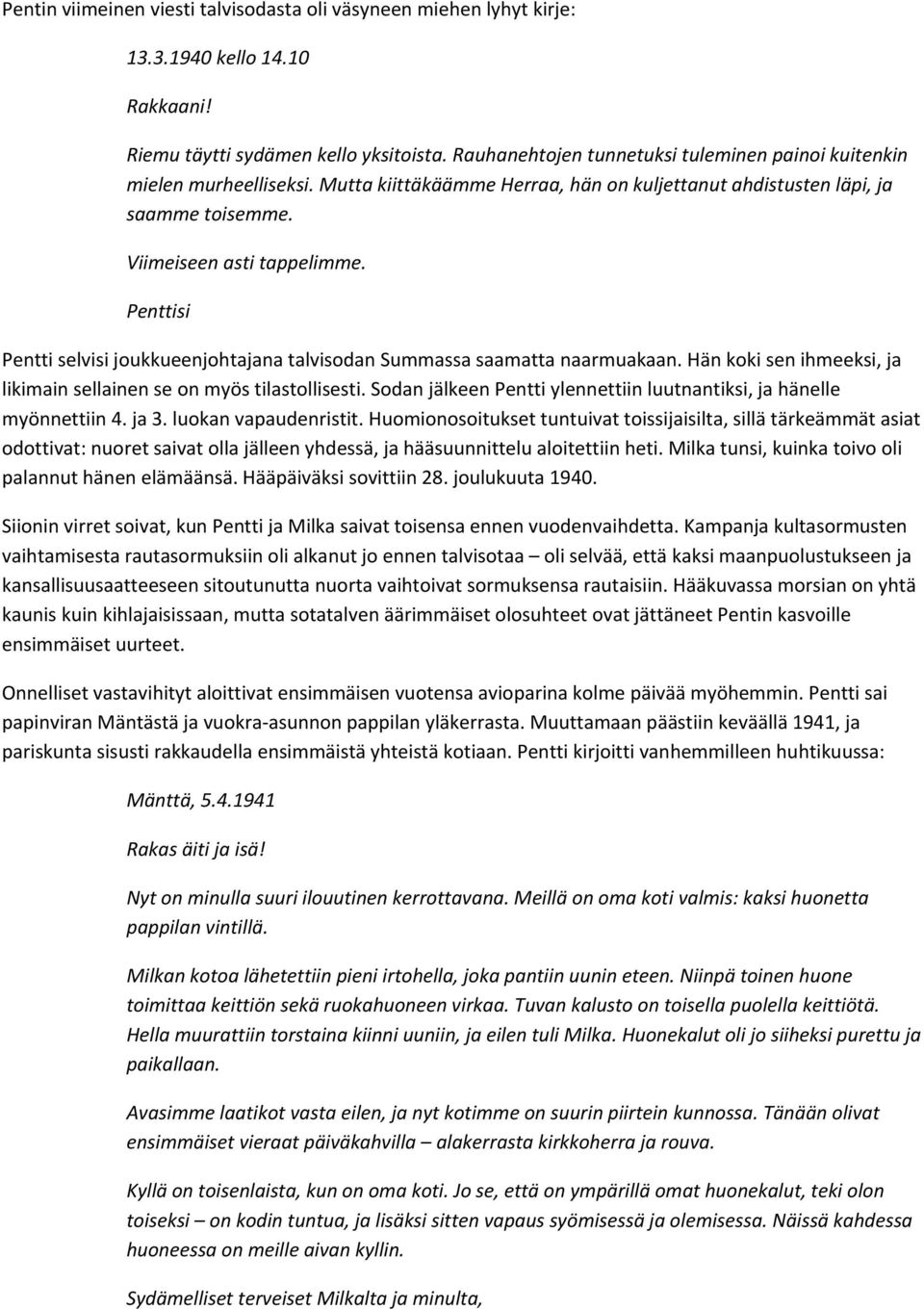 Pentin viimeinen viesti talvisodasta oli väsyneen miehen lyhyt kirje:

13.3.1940 kello 14.10

Rakkaani!

Riemu täytti sydämen kello yksitoista. Rauhanehtojen tunnetuksi tuleminen painoi kuitenkin mielen murheelliseksi. Mutta kiittäkäämme Herraa, hän on kuljettanut ahdistusten läpi, ja saamme toisemme.

Viimeiseen asti tappelimme.

Penttisi

Pentti selvisi joukkueenjohtajana talvisodan Summassa saamatta naarmuakaan. Hän koki sen ihmeeksi, ja likimain sellainen se on myös tilastollisesti. Sodan jälkeen Pentti ylennettiin luutnantiksi, ja hänelle myönnettiin 4. ja 3. luokan vapaudenristit. Huomionosoitukset tuntuivat toissijaisilta, sillä tärkeämmät asiat odottivat: nuoret saivat olla jälleen yhdessä, ja hääsuunnittelu aloitettiin heti. Milka tunsi, kuinka toivo oli palannut hänen elämäänsä. Hääpäiväksi sovittiin 28. joulukuuta 1940.

Siionin virret soivat, kun Pentti ja Milka saivat toisensa ennen vuodenvaihdetta. Kampanja kultasormusten vaihtamisesta rautasormuksiin oli alkanut jo ennen talvisotaa – oli selvää, että kaksi maanpuolustukseen ja kansallisuusaatteeseen sitoutunutta nuorta vaihtoivat sormuksensa rautaisiin. Hääkuvassa morsian on yhtä kaunis kuin kihlajaisissaan, mutta sotatalven äärimmäiset olosuhteet ovat jättäneet Pentin kasvoille ensimmäiset uurteet.

Onnelliset vastavihityt aloittivat ensimmäisen vuotensa avioparina kolme päivää myöhemmin. Pentti sai papinviran Mäntästä ja vuokra-asunnon pappilan yläkerrasta. Muuttamaan päästiin keväällä 1941, ja pariskunta sisusti rakkaudella ensimmäistä yhteistä kotiaan. Pentti kirjoitti vanhemmilleen huhtikuussa:

Mänttä, 5.4.1941

Rakas äiti ja isä!

Nyt on minulla suuri ilouutinen kerrottavana. Meillä on oma koti valmis: kaksi huonetta pappilan vintillä.

Milkan kotoa lähetettiin pieni irtohella, joka pantiin uunin eteen. Niinpä toinen huone toimittaa keittiön sekä ruokahuoneen virkaa. Tuvan kalusto on toisella puolella keittiötä. Hella muurattiin torstaina kiinni uuniin, ja eilen tuli Milka. Huonekalut oli jo siiheksi purettu ja paikallaan.

Avasimme laatikot vasta eilen, ja nyt kotimme on suurin piirtein kunnossa. Tänään olivat ensimmäiset vieraat päiväkahvilla – alakerrasta kirkkoherra ja rouva.

Kyllä on toisenlaista, kun on oma koti. Jo se, että on ympärillä omat huonekalut, teki olon toiseksi – on kodin tuntua, ja lisäksi sitten vapaus syömisessä ja olemisessa. Näissä kahdessa huoneessa on meille aivan kyllin.

Sydämelliset terveiset Milkalta ja minulta,